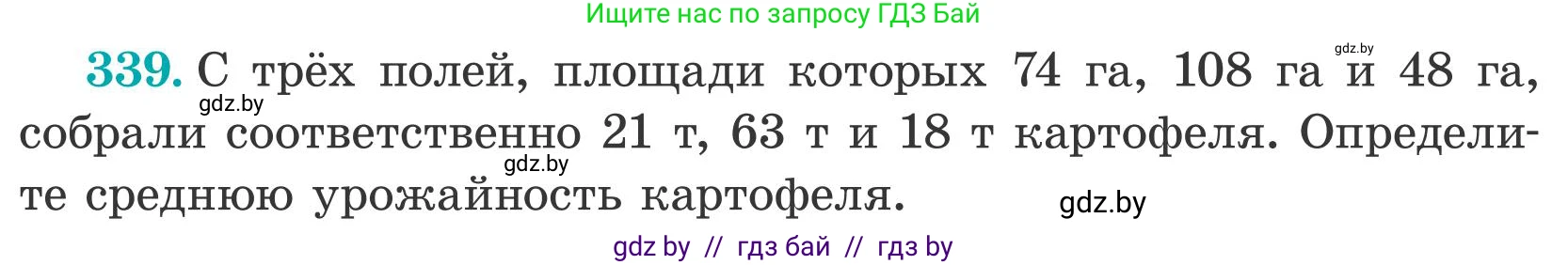 Ищите нас по запросу ГДЗ Бай

gdz.by

339. С трёх полей, площади которых 74 га, 108 га и 48 га, собрали соответственно 21 т, 63 т и 18 т картофеля. Определите среднюю урожайность картофеля.

gdz.by

gdz.by

gdz.by

gdz by // гдз бай // гдз by